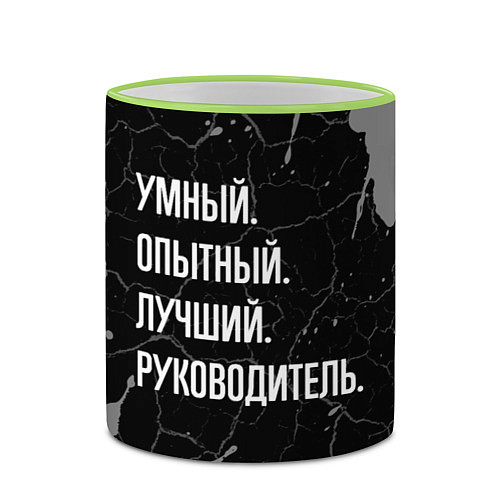 УМНЫЙ.
ОПЫТНЫЙ.
ЛУЧШИЙ.
РУКОВОДИТЕЛЬ.